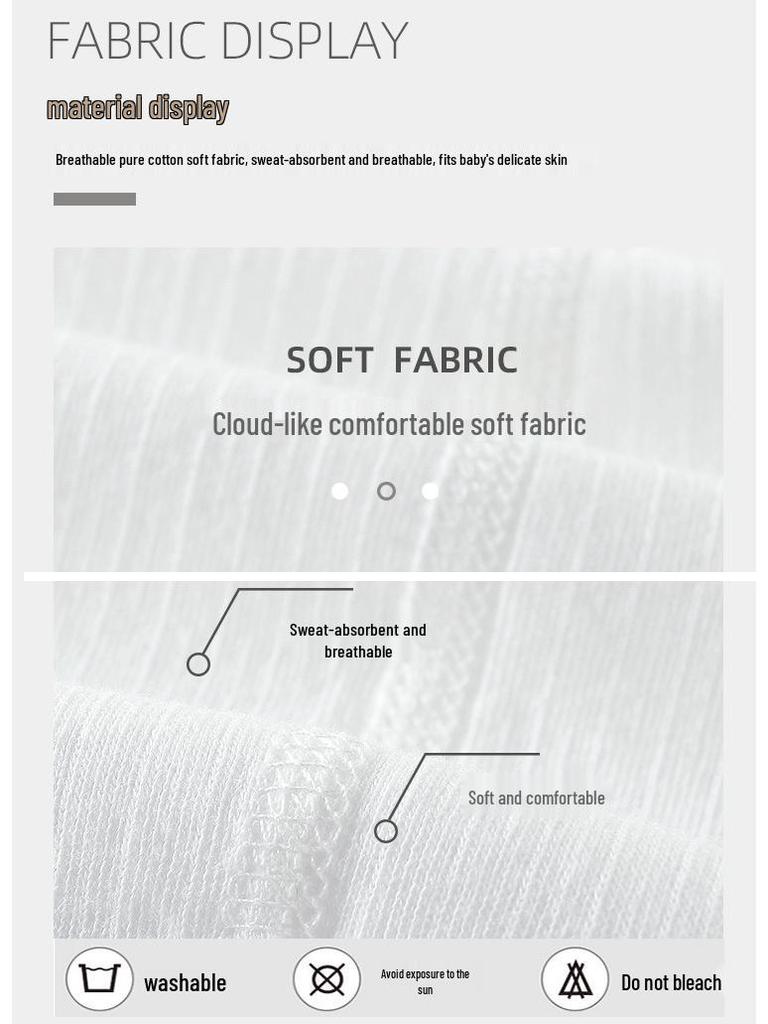 FABRIC DISPLAY

material display

Breathable pure cotton soft fabric, sweat-absorbent and breathable, fits baby's delicate skin

SOFT FABRIC

Cloud-like comfortable soft fabric

Sweat-absorbent and breathable

Soft and comfortable

washable

Avoid exposure to the sun

Do not bleach